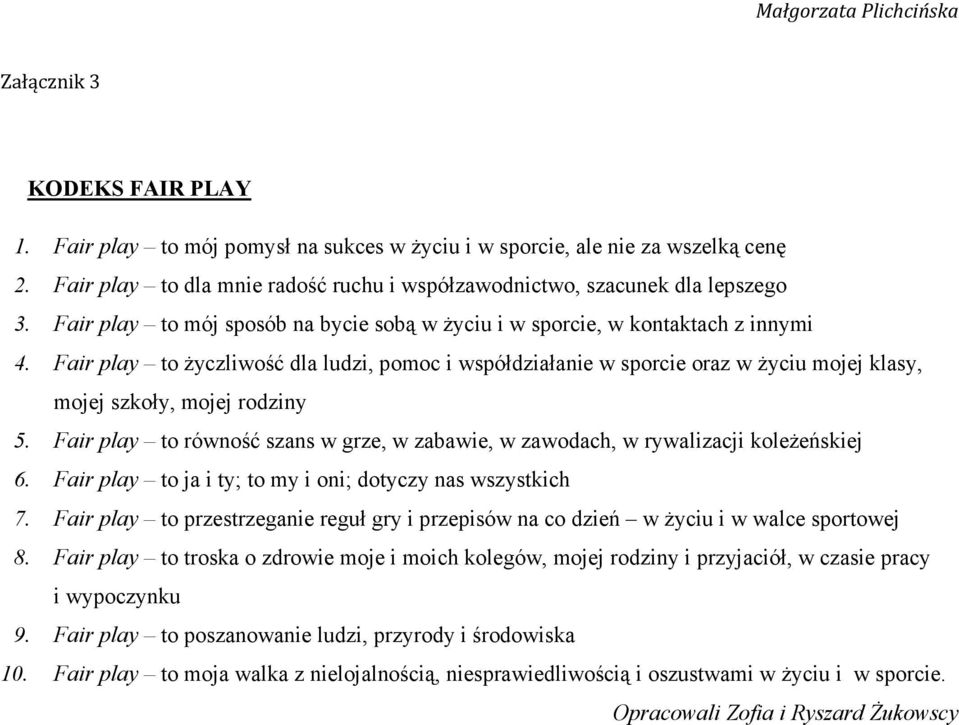 Małgorzata Plichcińska

Załącznik 3

KODEKS FAIR PLAY

1. Fair play – to mój pomysł na sukces w życiu i w sporcie, ale nie za wszelką cenę
2. Fair play – to dla mnie radość ruchu i współzawodnictwo, szacunek dla lepszego
3. Fair play – to mój sposób na bycie sobą w życiu i w sporcie, w kontaktach z innymi
4. Fair play – to życzliwość dla ludzi, pomoc i współdziałanie w sporcie oraz w życiu mojej klasy, mojej szkoły, mojej rodziny
5. Fair play – to równość szans w grze, w zabawie, w zawodach, w rywalizacji koleżeńskiej
6. Fair play – to ja i ty; to my i oni; dotyczy nas wszystkich
7. Fair play – to przestrzeganie reguł gry i przepisów na co dzień – w życiu i w walce sportowej
8. Fair play – to troska o zdrowie moje i moich kolegów, mojej rodziny i przyjaciół, w czasie pracy i wypoczynku
9. Fair play – to poszanowanie ludzi, przyrody i środowiska
10. Fair play – to moja walka z nielojalnością, niesprawiedliwością i oszustwami w życiu i w sporcie.

Opracowali Zofia i Ryszard Żukowscy